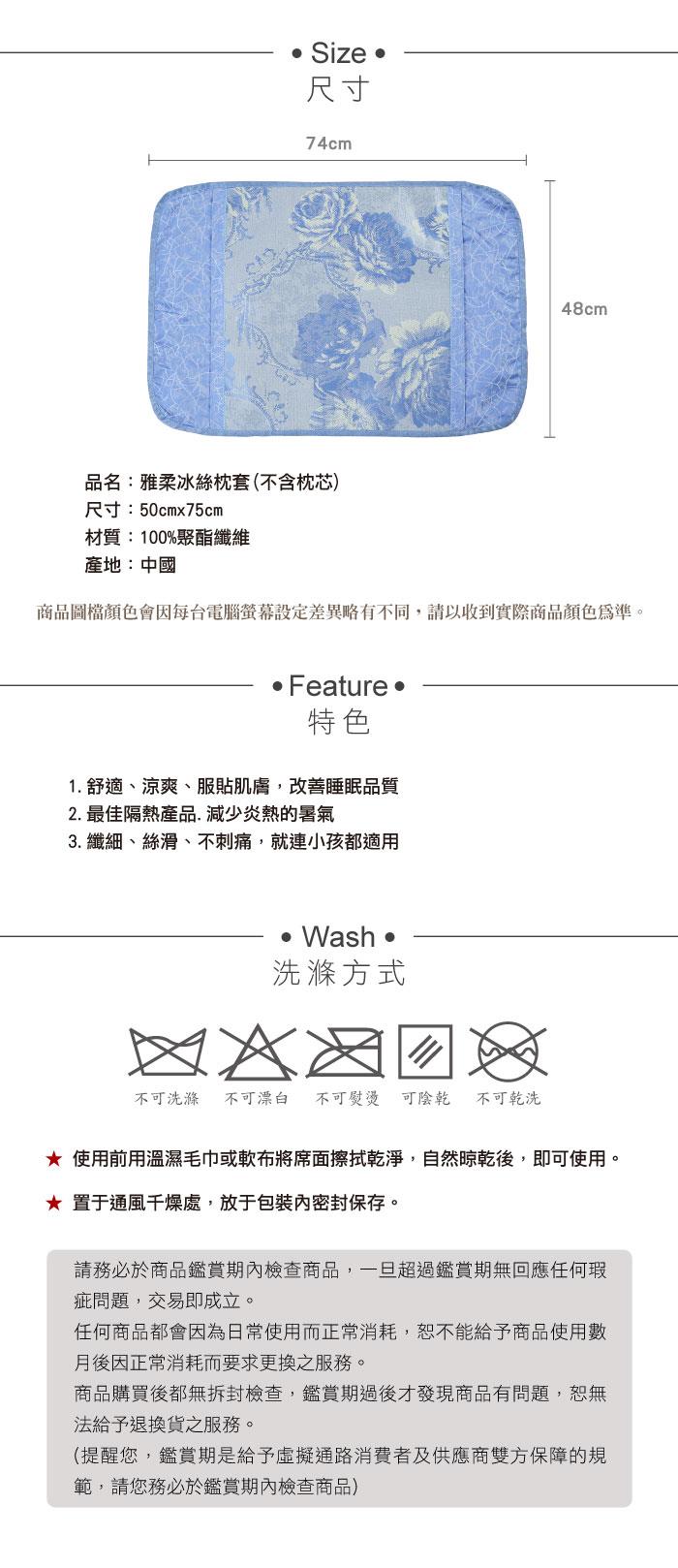 • Size •
尺寸

74cm

48cm

品名：雅柔冰絲枕套(不含枕芯)
尺寸：50cmx75cm
材質：100%聚酯纖維
產地：中國

商品圖檔顏色會因每台電腦螢幕設定差異略有不同，請以收到實際商品顏色爲準。

• Feature •
特色

1. 舒適、涼爽、服貼肌膚，改善睡眠品質
2. 最佳隔熱產品. 減少炎熱的暑氣
3. 纖細、絲滑、不刺痛，就連小孩都適用

• Wash •
洗滌方式

不可洗滌 不可漂白 不可熨燙 可陰乾 不可乾洗

★ 使用前用溫濕毛巾或軟布將席面擦拭乾淨，自然晾乾後，即可使用。

★ 置于通風千燥處，放于包裝內密封保存。

請務必於商品鑑賞期內檢查商品，一旦超過鑑賞期無回應任何瑕疵問題，交易即成立。
任何商品都會因為日常使用而正常消耗，恕不能給予商品使用數月後因正常消耗而要求更換之服務。
商品購買後都無拆封檢查，鑑賞期過後才發現商品有問題，恕無法給予退換貨之服務。
(提醒您，鑑賞期是給予虛擬通路消費者及供應商雙方保障的規範，請您務必於鑑賞期內檢查商品)